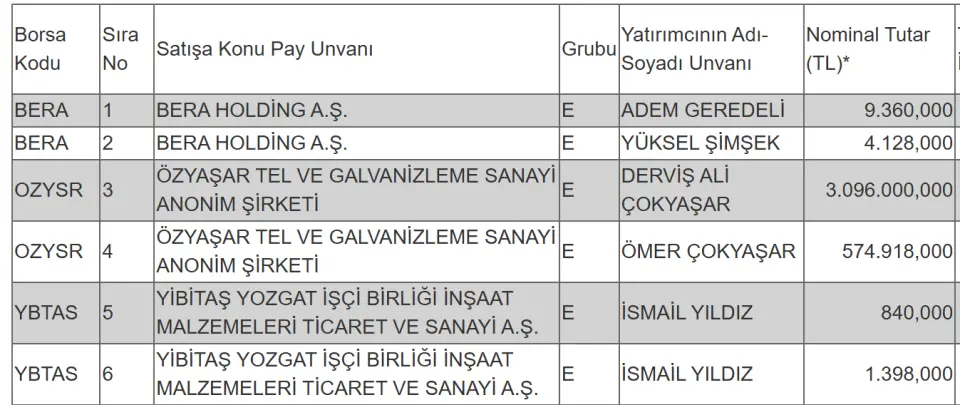 | Borsa Kodu | Sıra No | Satışa Konu Pay Unvanı | Grubu | Yatırımcının Adı-Soyadı Unvanı | Nominal Tutar (TL)* |
|---|---|---|---|---|---|
| BERA | 1 | BERA HOLDİNG A.Ş. | E | ADEM GEREDELİ | 9.360,000 |
| BERA | 2 | BERA HOLDİNG A.Ş. | E | YÜKSEL ŞİMŞEK | 4.128,000 |
| OZYSR | 3 | ÖZYAŞAR TEL VE GALVANİZLEME SANAYİ ANONİM ŞİRKETİ | E | DERVİŞ ALİ ÇOKYAŞAR | 3.096.000,000 |
| OZYSR | 4 | ÖZYAŞAR TEL VE GALVANİZLEME SANAYİ ANONİM ŞİRKETİ | E | ÖMER ÇOKYAŞAR | 574.918,000 |
| YBTAS | 5 | YİBİTAŞ YOZGAT İŞÇİ BİRLİĞİ İNŞAAT MALZEMELERİ TİCARET VE SANAYİ A.Ş. | E | İSMAİL YILDIZ | 840,000 |
| YBTAS | 6 | YİBİTAŞ YOZGAT İŞÇİ BİRLİĞİ İNŞAAT MALZEMELERİ TİCARET VE SANAYİ A.Ş. | E | İSMAİL YILDIZ | 1.398,000 |